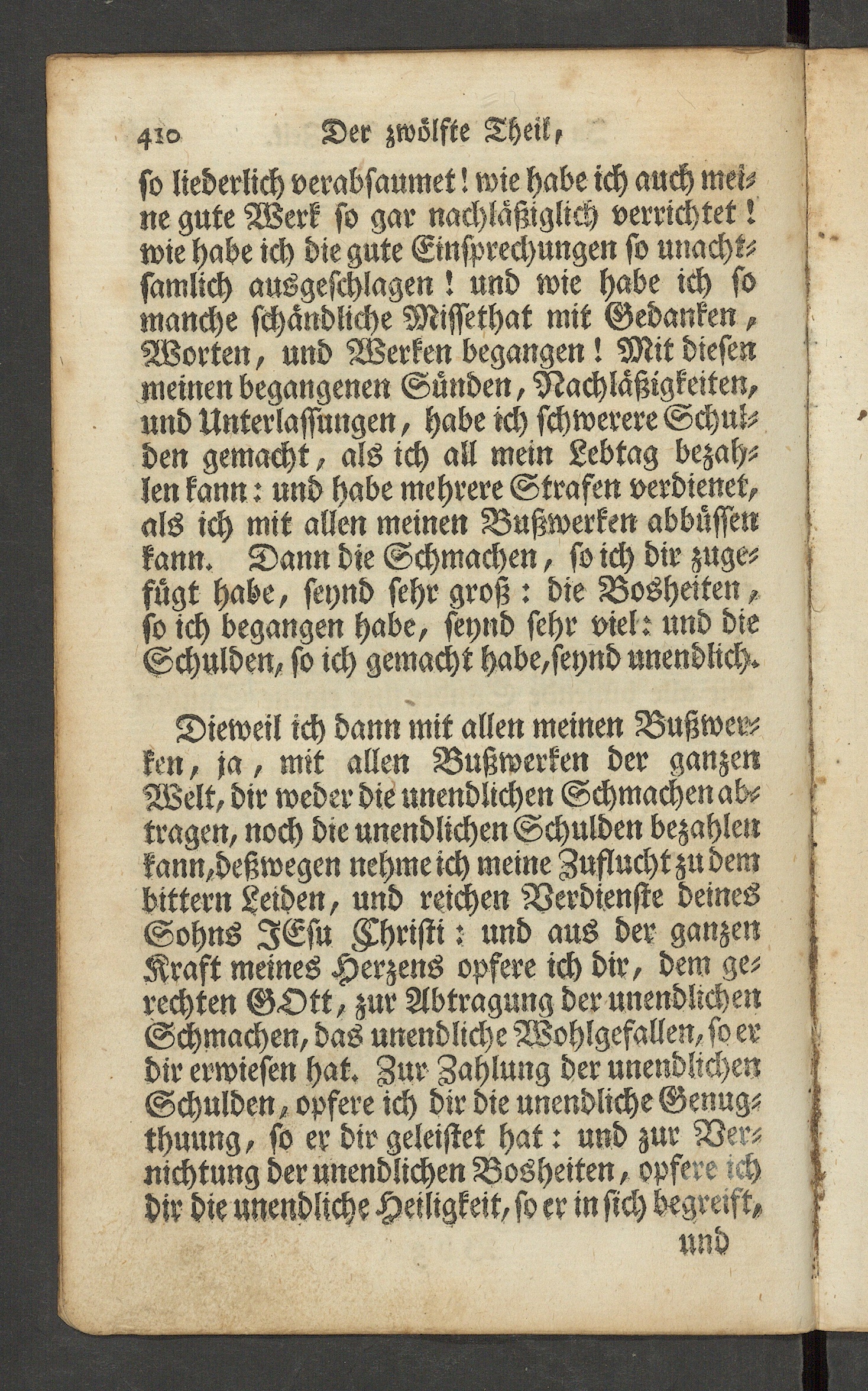 410 Der zwölfte Theil,

so liederlich verabsaumet! wie habe ich auch meine gute Werk so gar nachläßiglich verrichtet! wie habe ich die gute Einsprechungen so unachtsamlich ausgeschlagen! und wie habe ich so manche schändliche Missethat mit Gedanken, Worten, und Werken begangen! Mit diesen meinen begangenen Sünden, Nachläßigkeiten, und Unterlassungen, habe ich schwerere Schulden gemacht, als ich all mein Lebtag bezahlen kann: und habe mehrere Strafen verdienet, als ich mit allen meinen Bußwerken abbüssen kann. Dann die Schmachen, so ich dir zugefügt habe, seynd sehr groß: die Bosheiten, so ich begangen habe, seynd sehr viel: und die Schulden, so ich gemacht habe, seynd unendlich.

Dieweil ich dann mit allen meinen Bußwerken, ja, mit allen Bußwerken der ganzen Welt, dir weder die unendlichen Schmachen abtragen, noch die unendlichen Schulden bezahlen kann, deßwegen nehme ich meine Zuflucht zu dem bittern Leiden, und reichen Verdienste deines Sohns JEsu Christi: und aus der ganzen Kraft meines Herzens opfere ich dir, dem gerechten GOtt, zur Abtragung der unendlichen Schmachen, das unendliche Wohlgefallen, so er dir erwiesen hat. Zur Zahlung der unendlichen Schulden, opfere ich dir die unendliche Genugthuung, so er dir geleistet hat: und zur Vernichtung der unendlichen Bosheiten, opfere ich dir die unendliche Heiligkeit, so er in sich begreift,

und